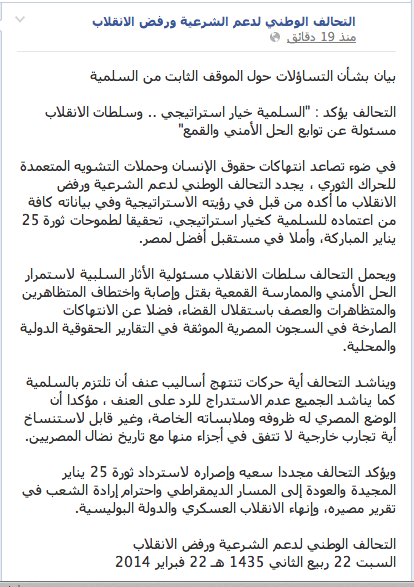 التحالف الوطني لدعم الشرعية ورفض الانقلاب
منذ 19 دقائق

بيان بشأن التساؤلات حول الموقف الثابت من السلمية

التحالف يؤكد : "السلمية خيار استراتيجي .. وسلطات الانقلاب مسئولة عن توابع الحل الأمني والقمع"

في ضوء تصاعد انتهاكات حقوق الإنسان وحملات التشويه المتعمدة للحراك الثوري ، يجدد التحالف الوطني لدعم الشرعية ورفض الانقلاب ما أكده من قبل في رؤيته الاستراتيجية وفي بياناته كافة من اعتماده للسلمية كخيار استراتيجي، تحقيقا لطموحات ثورة 25 يناير المباركة، وأملا في مستقبل أفضل لمصر.

ويحمل التحالف سلطات الانقلاب مسئولية الأثار السلبية لاستمرار الحل الأمني والممارسة القمعية بقتل وإصابة واختطاف المتظاهرين والمتظاهرات والعصف باستقلال القضاء، فضلا عن الانتهاكات الصارخة في السجون المصرية الموثقة في التقارير الحقوقية الدولية والمحلية.

ويناشد التحالف أية حركات تنتهج أساليب عنف أن تلتزم بالسلمية كما يناشد الجميع عدم الاستدراج للرد على العنف ، مؤكدا أن الوضع المصري له ظروفه وملابساته الخاصة، وغير قابل لاستنساخ أية تجارب خارجية لا تتفق في أجزاء منها مع تاريخ نضال المصريين.

ويؤكد التحالف مجددا سعيه وإصراره لاسترداد ثورة 25 يناير المجيدة والعودة إلى المسار الديمقراطي واحترام إرادة الشعب في تقرير مصيره، وإنهاء الانقلاب العسكري والدولة البوليسية.

التحالف الوطني لدعم الشرعية ورفض الانقلاب
السبت 22 ربيع الثاني 1435 هـ 22 فبراير 2014